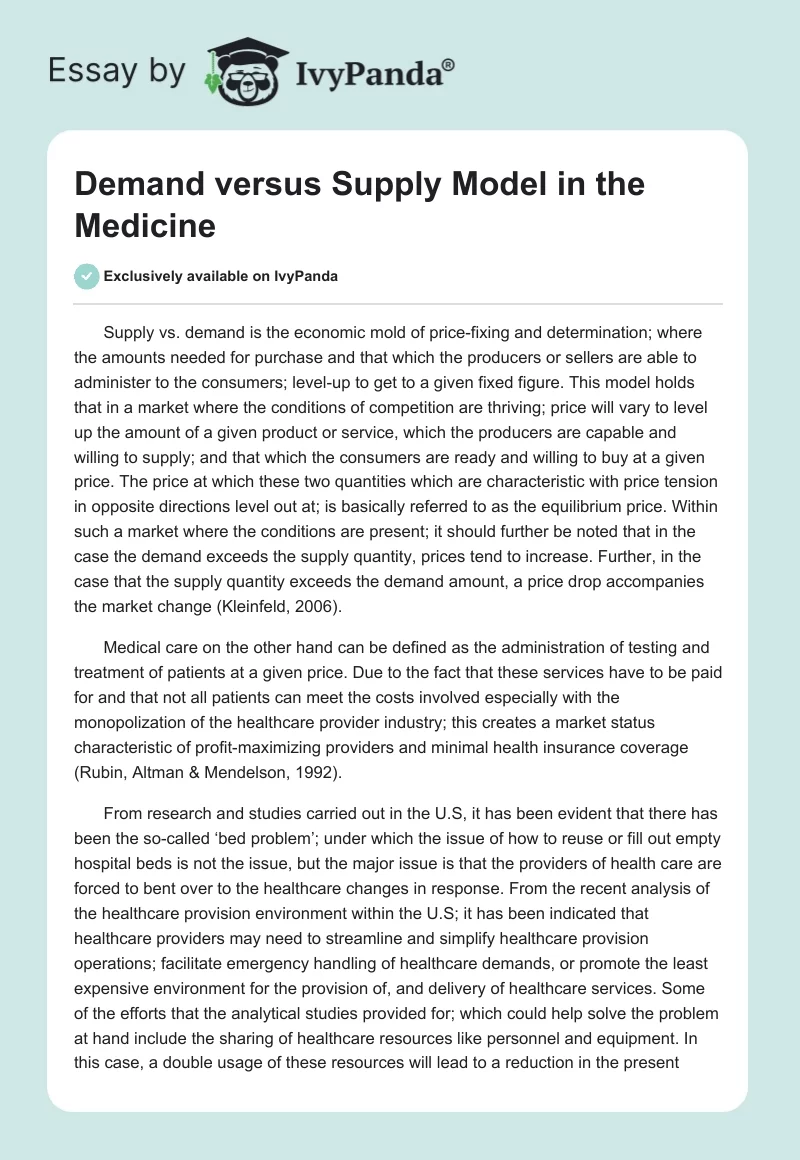 Essay by IvyPanda®

Demand versus Supply Model in the Medicine

Exclusively available on IvyPanda

Supply vs. demand is the economic mold of price-fixing and determination; where the amounts needed for purchase and that which the producers or sellers are able to administer to the consumers; level-up to get to a given fixed figure. This model holds that in a market where the conditions of competition are thriving; price will vary to level up the amount of a given product or service, which the producers are capable and willing to supply; and that which the consumers are ready and willing to buy at a given price. The price at which these two quantities which are characteristic with price tension in opposite directions level out at; is basically referred to as the equilibrium price. Within such a market where the conditions are present; it should further be noted that in the case the demand exceeds the supply quantity, prices tend to increase. Further, in the case that the supply quantity exceeds the demand amount, a price drop accompanies the market change (Kleinfeld, 2006).

Medical care on the other hand can be defined as the administration of testing and treatment of patients at a given price. Due to the fact that these services have to be paid for and that not all patients can meet the costs involved especially with the monopolization of the healthcare provider industry; this creates a market status characteristic of profit-maximizing providers and minimal health insurance coverage (Rubin, Altman & Mendelson, 1992).

From research and studies carried out in the U.S, it has been evident that there has been the so-called ‘bed problem’; under which the issue of how to reuse or fill out empty hospital beds is not the issue, but the major issue is that the providers of health care are forced to bent over to the healthcare changes in response. From the recent analysis of the healthcare provision environment within the U.S; it has been indicated that healthcare providers may need to streamline and simplify healthcare provision operations; facilitate emergency handling of healthcare demands, or promote the least expensive environment for the provision of, and delivery of healthcare services. Some of the efforts that the analytical studies provided for; which could help solve the problem at hand include the sharing of healthcare resources like personnel and equipment. In this case, a double usage of these resources will lead to a reduction in the present